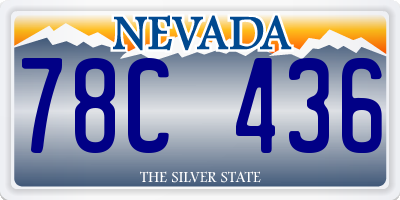 NEVADA

78C 436

THE SILVER STATE